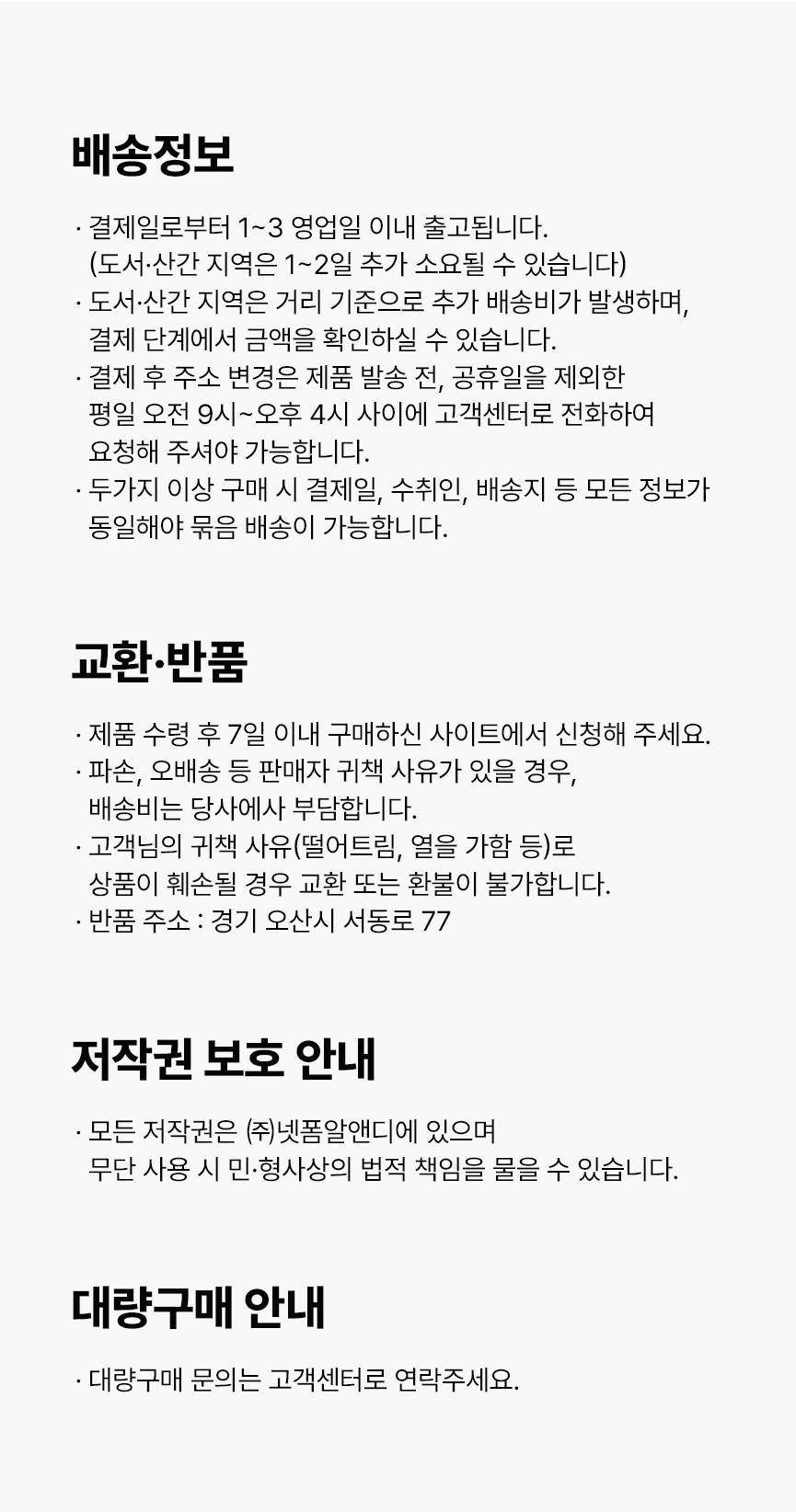 배송정보

· 결제일로부터 1~3 영업일 이내 출고됩니다.
(도서·산간 지역은 1~2일 추가 소요될 수 있습니다)
· 도서·산간 지역은 거리 기준으로 추가 배송비가 발생하며,
결제 단계에서 금액을 확인하실 수 있습니다.
· 결제 후 주소 변경은 제품 발송 전, 공휴일을 제외한
평일 오전 9시~오후 4시 사이에 고객센터로 전화하여
요청해 주셔야 가능합니다.
· 두가지 이상 구매 시 결제일, 수취인, 배송지 등 모든 정보가
동일해야 묶음 배송이 가능합니다.

교환·반품

· 제품 수령 후 7일 이내 구매하신 사이트에서 신청해 주세요.
· 파손, 오배송 등 판매자 귀책 사유가 있을 경우,
배송비는 당사에사 부담합니다.
· 고객님의 귀책 사유(떨어트림, 열을 가함 등)로
상품이 훼손될 경우 교환 또는 환불이 불가합니다.
· 반품 주소 : 경기 오산시 서동로 77

저작권 보호 안내

· 모든 저작권은 ㈜넷폼알앤디에 있으며
무단 사용 시 민·형사상의 법적 책임을 물을 수 있습니다.

대량구매 안내

· 대량구매 문의는 고객센터로 연락주세요.